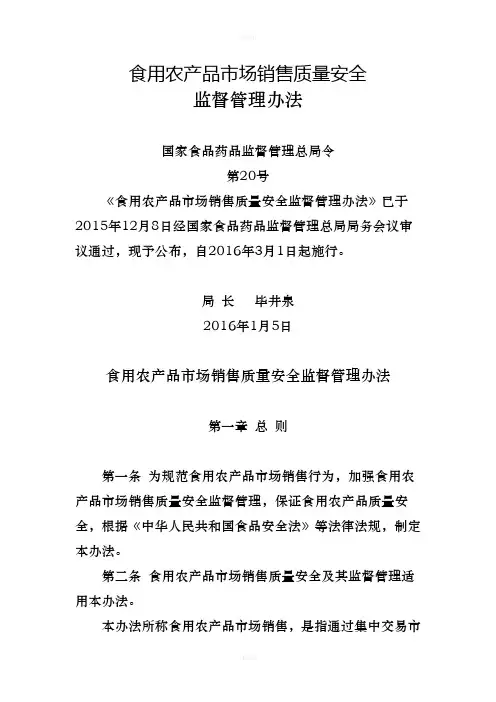 食用农产品市场销售质量安全
监督管理办法

国家食品药品监督管理总局令
第20号

《食用农产品市场销售质量安全监督管理办法》已于2015年12月8日经国家食品药品监督管理总局局务会议审议通过，现予公布，自2016年3月1日起施行。

局 长　毕井泉
2016年1月5日

食用农产品市场销售质量安全监督管理办法

第一章 总 则

第一条 为规范食用农产品市场销售行为，加强食用农产品市场销售质量安全监督管理，保证食用农产品质量安全，根据《中华人民共和国食品安全法》等法律法规，制定本办法。

第二条 食用农产品市场销售质量安全及其监督管理适用本办法。

本办法所称食用农产品市场销售，是指通过集中交易市